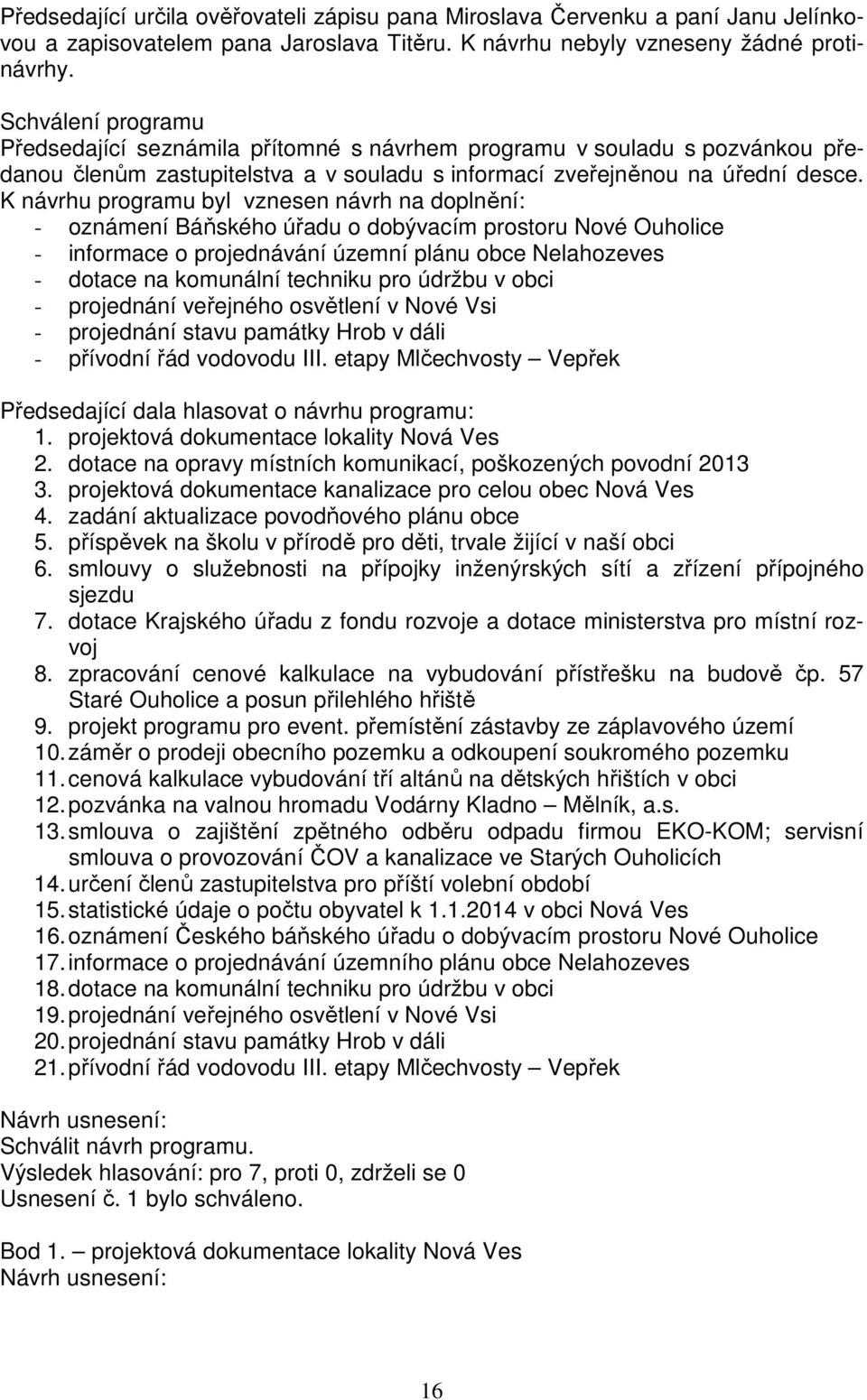 Předsedající určila ověřovateli zápisu pana Miroslava Červenku a paní Janu Jelínkovou a zapisovatelem pana Jaroslava Titěru. K návrhu nebyly vzneseny žádné protinávrhy.

Schválení programu
Předsedající seznámila přítomné s návrhem programu v souladu s pozvánkou předanou členům zastupitelstva a v souladu s informací zveřejněnou na úřední desce. K návrhu programu byl vznesen návrh na doplnění:
- oznámení Báňského úřadu o dobývacím prostoru Nové Ouholice
- informace o projednávání územní plánu obce Nelahozeves
- dotace na komunální techniku pro údržbu v obci
- projednání veřejného osvětlení v Nové Vsi
- projednání stavu památky Hrob v dáli
- přívodní řád vodovodu III. etapy Mlčechvosty – Vepřek

Předsedající dala hlasovat o návrhu programu:
1. projektová dokumentace lokality Nová Ves
2. dotace na opravy místních komunikací, poškozených povodní 2013
3. projektová dokumentace kanalizace pro celou obec Nová Ves
4. zadání aktualizace povodňového plánu obce
5. příspěvek na školu v přírodě pro děti, trvale žijící v naší obci
6. smlouvy o služebnosti na přípojky inženýrských sítí a zřízení přípojného sjezdu
7. dotace Krajského úřadu z fondu rozvoje a dotace ministerstva pro místní rozvoj
8. zpracování cenové kalkulace na vybudování přístřešku na budově čp. 57 Staré Ouholice a posun přilehlého hřiště
9. projekt programu pro event. přemístění zástavby ze záplavového území
10. záměr o prodeji obecního pozemku a odkoupení soukromého pozemku
11. cenová kalkulace vybudování tří altánů na dětských hřištích v obci
12. pozvánka na valnou hromadu Vodárny Kladno – Mělník, a.s.
13. smlouva o zajištění zpětného odběru odpadu firmou EKO-KOM; servisní smlouva o provozování ČOV a kanalizace ve Starých Ouholicích
14. určení členů zastupitelstva pro příští volební období
15. statistické údaje o počtu obyvatel k 1.1.2014 v obci Nová Ves
16. oznámení Českého báňského úřadu o dobývacím prostoru Nové Ouholice
17. informace o projednávání územního plánu obce Nelahozeves
18. dotace na komunální techniku pro údržbu v obci
19. projednání veřejného osvětlení v Nové Vsi
20. projednání stavu památky Hrob v dáli
21. přívodní řád vodovodu III. etapy Mlčechvosty – Vepřek

Návrh usnesení:
Schválit návrh programu.
Výsledek hlasování: pro 7, proti 0, zdrželi se 0
Usnesení č. 1 bylo schváleno.

Bod 1. – projektová dokumentace lokality Nová Ves
Návrh usnesení:

16